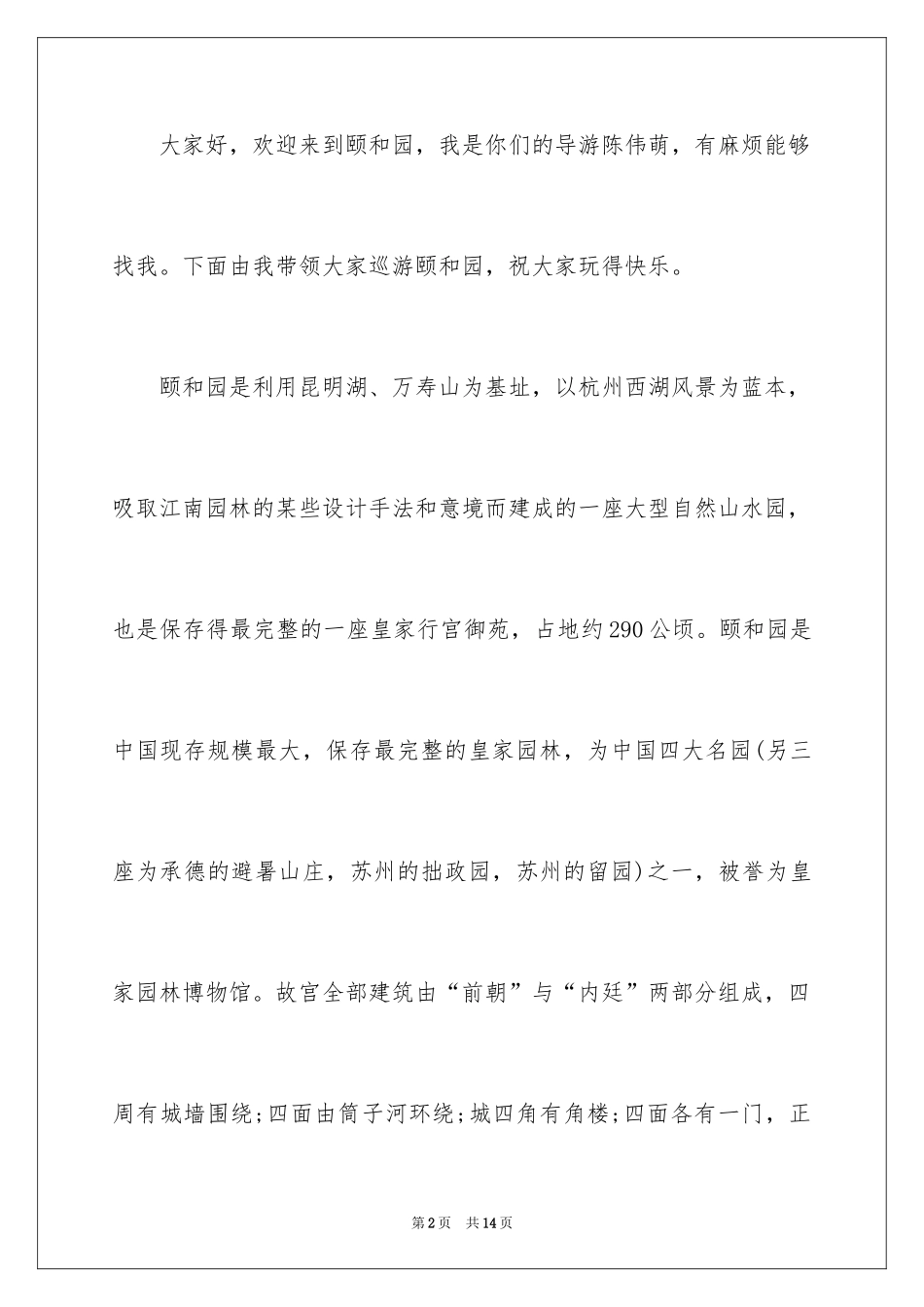 大家好，欢迎来到颐和园，我是你们的导游陈伟萌，有麻烦能够找我。下面由我带领大家巡游颐和园，祝大家玩得快乐。

颐和园是利用昆明湖、万寿山为基址，以杭州西湖风景为蓝本，吸取江南园林的某些设计手法和意境而建成的一座大型自然山水园，也是保存得最完整的一座皇家行宫御苑，占地约290公顷。颐和园是中国现存规模最大，保存最完整的皇家园林，为中国四大名园(另三座为承德的避暑山庄，苏州的拙政园，苏州的留园)之一，被誉为皇家园林博物馆。故宫全部建筑由“前朝”与“内廷”两部分组成，四周有城墙围绕;四面由筒子河环绕;城四角有角楼;四面各有一门，正

第2页 共14页